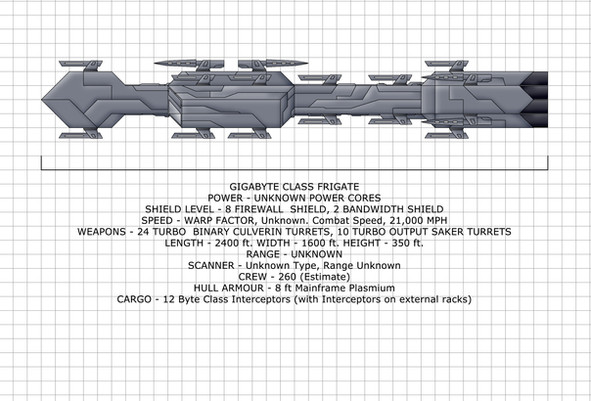 GIGABYTE CLASS FRIGATE
POWER - UNKNOWN POWER CORES
SHIELD LEVEL - 8 FIREWALL SHIELD, 2 BANDWIDTH SHIELD
SPEED - WARP FACTOR, Unknown. Combat Speed, 21,000 MPH
WEAPONS - 24 TURBO BINARY CULVERIN TURRETS, 10 TURBO OUTPUT SAKER TURRETS
LENGTH - 2400 ft. WIDTH - 1600 ft. HEIGHT - 350 ft.
RANGE - UNKNOWN
SCANNER - Unknown Type, Range Unknown
CREW - 260 (Estimate)
HULL ARMOUR - 8 ft Mainframe Plasmium
CARGO - 12 Byte Class Interceptors (with Interceptors on external racks)